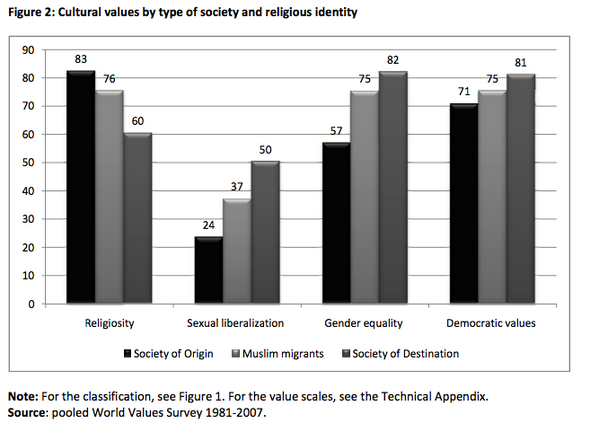 Figure 2: Cultural values by type of society and religious identity

90
80
70
60
50
40
30
20
10
0

83 76 60
24 37 50
57 75 82
71 75 81

Religiosity
Sexual liberalization
Gender equality
Democratic values

Society of Origin
Muslim migrants
Society of Destination

Note: For the classification, see Figure 1. For the value scales, see the Technical Appendix.
Source: pooled World Values Survey 1981-2007.